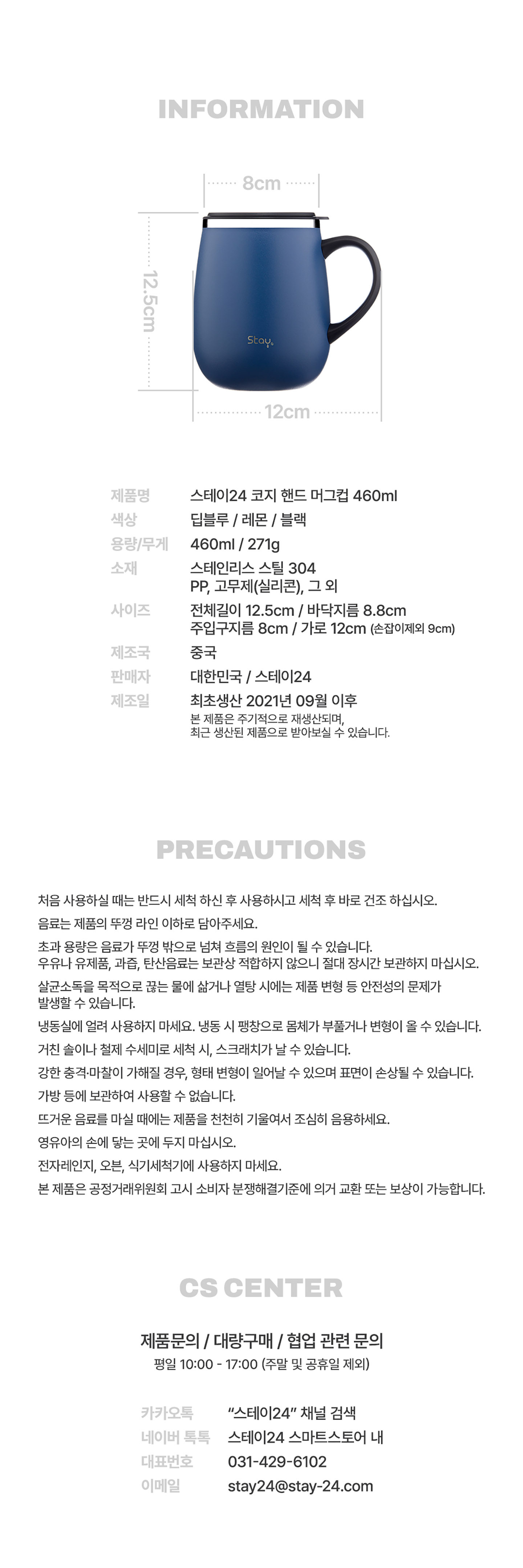 INFORMATION

8cm

12.5cm

Stay.

12cm

제품명 스테이24 코지 핸드 머그컵 460ml
색상 딥블루 / 레몬 / 블랙
용량/무게 460ml / 271g
소재 스테인리스 스틸 304
PP, 고무제(실리콘), 그 외
사이즈 전체길이 12.5cm / 바닥지름 8.8cm
주입구지름 8cm / 가로 12cm (손잡이제외 9cm)
제조국 중국
판매자 대한민국 / 스테이24
제조일 최초생산 2021년 09월 이후
본 제품은 주기적으로 재생산되며,
최근 생산된 제품으로 받아보실 수 있습니다.

PRECAUTIONS

처음 사용하실 때는 반드시 세척 하신 후 사용하시고 세척 후 바로 건조 하십시오.

음료는 제품의 뚜껑 라인 이하로 담아주세요.

초과 용량은 음료가 뚜껑 밖으로 넘쳐 흐름의 원인이 될 수 있습니다.
우유나 유제품, 과즙, 탄산음료는 보관상 적합하지 않으니 절대 장시간 보관하지 마십시오.

살균소독을 목적으로 끊는 물에 삶거나 열탕 시에는 제품 변형 등 안전성의 문제가 발생할 수 있습니다.

냉동실에 얼려 사용하지 마세요. 냉동 시 팽창으로 몸체가 부풀거나 변형이 올 수 있습니다.

거친 솔이나 철제 수세미로 세척 시, 스크래치가 날 수 있습니다.

강한 충격·마찰이 가해질 경우, 형태 변형이 일어날 수 있으며 표면이 손상될 수 있습니다.

가방 등에 보관하여 사용할 수 없습니다.

뜨거운 음료를 마실 때에는 제품을 천천히 기울여서 조심히 음용하세요.

영유아의 손에 닿는 곳에 두지 마십시오.

전자레인지, 오븐, 식기세척기에 사용하지 마세요.

본 제품은 공정거래위원회 고시 소비자 분쟁해결기준에 의거 교환 또는 보상이 가능합니다.

CS CENTER

제품문의 / 대량구매 / 협업 관련 문의
평일 10:00 - 17:00 (주말 및 공휴일 제외)

카카오톡 "스테이24" 채널 검색
네이버 톡톡 스테이24 스마트스토어 내
대표번호 031-429-6102
이메일 stay24@stay-24.com